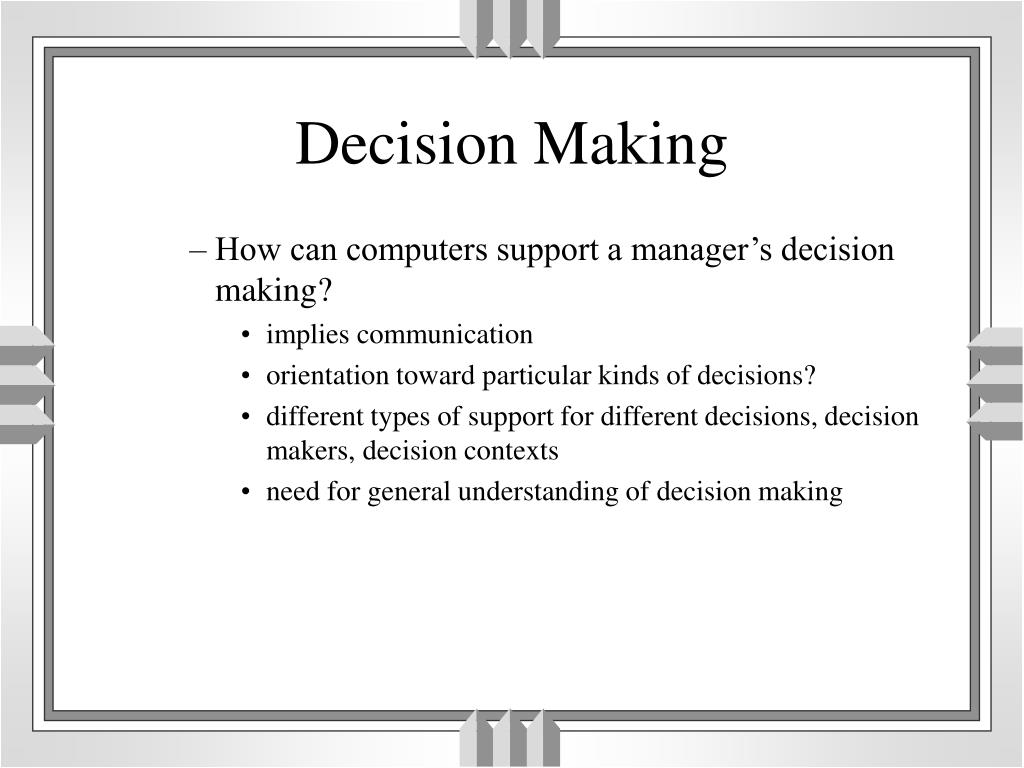 Decision Making

– How can computers support a manager’s decision making?

• implies communication
• orientation toward particular kinds of decisions?
• different types of support for different decisions, decision makers, decision contexts
• need for general understanding of decision making